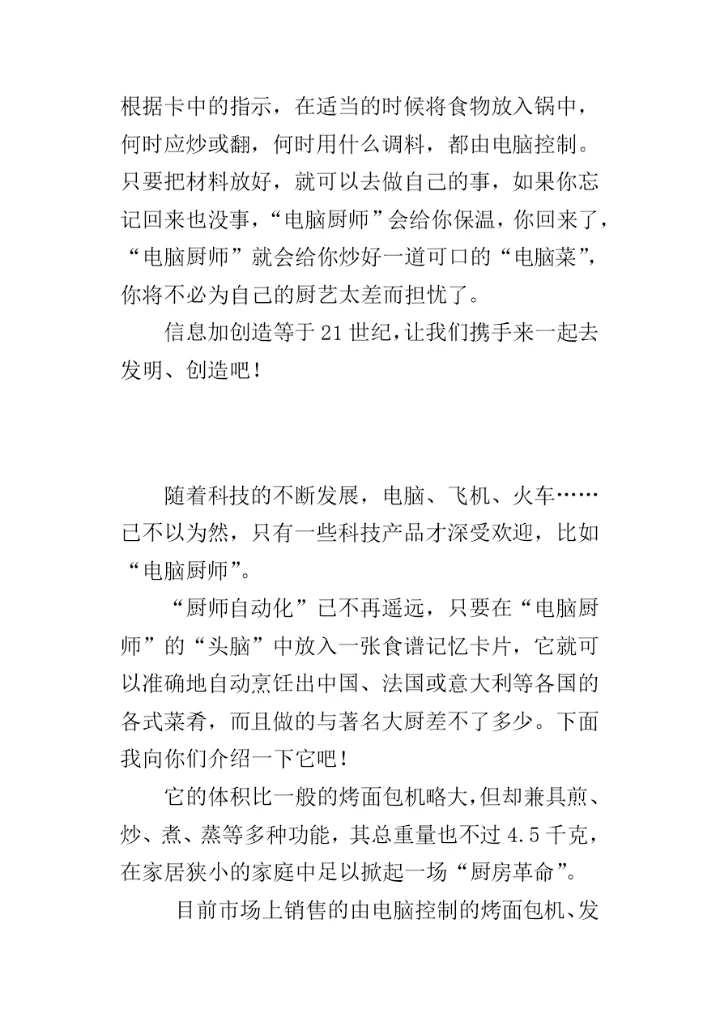 根据卡中的指示，在适当的时候将食物放入锅中，何时应炒或翻，何时用什么调料，都由电脑控制。只要把材料放好，就可以去做自己的事，如果你忘记回来也没事，“电脑厨师”会给你保温，你回来了，“电脑厨师”就会给你炒好一道可口的“电脑菜”，你将不必为自己的厨艺太差而担忧了。

信息加创造等于21世纪，让我们携手来一起去发明、创造吧！

随着科技的不断发展，电脑、飞机、火车……已不以为然，只有一些科技产品才深受欢迎，比如“电脑厨师”。

“厨师自动化”已不再遥远，只要在“电脑厨师”的“头脑”中放入一张食谱记忆卡片，它就可以准确地自动烹饪出中国、法国或意大利等各国的各式菜肴，而且做的与著名大厨差不了多少。下面我向你们介绍一下它吧！

它的体积比一般的烤面包机略大，但却兼具煎、炒、煮、蒸等多种功能，其总重量也不过4.5千克，在家居狭小的家庭中足以掀起一场“厨房革命”。

目前市场上销售的由电脑控制的烤面包机、发